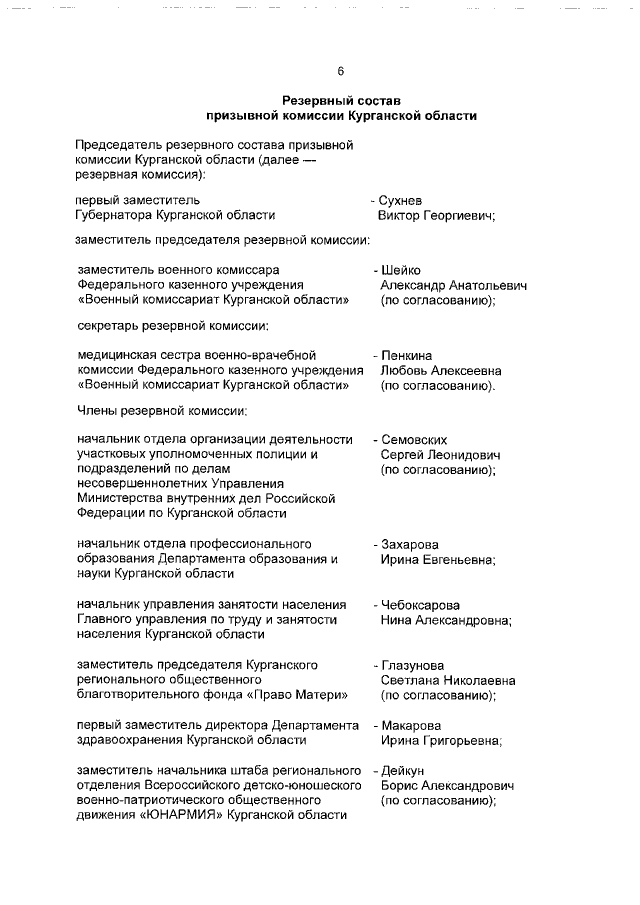 6

Резервный состав призывной комиссии Курганской области

Председатель резервного состава призывной комиссии Курганской области (далее — резервная комиссия):

первый заместитель Губернатора Курганской области - Сухнев Виктор Георгиевич;

заместитель председателя резервной комиссии:

заместитель военного комиссара Федерального казенного учреждения «Военный комиссариат Курганской области» - Шейко Александр Анатольевич (по согласованию);

секретарь резервной комиссии:

медицинская сестра военно-врачебной комиссии Федерального казенного учреждения «Военный комиссариат Курганской области» - Пенкина Любовь Алексеевна (по согласованию).

Члены резервной комиссии:

начальник отдела организации деятельности участковых уполномоченных полиции и подразделений по делам несовершеннолетних Управления Министерства внутренних дел Российской Федерации по Курганской области - Семовских Сергей Леонидович (по согласованию);

начальник отдела профессионального образования Департамента образования и науки Курганской области - Захарова Ирина Евгеньевна;

начальник управления занятости населения Главного управления по труду и занятости населения Курганской области - Чебоксарова Нина Александровна;

заместитель председателя Курганского регионального общественного благотворительного фонда «Право Матери» - Глазунова Светлана Николаевна (по согласованию);

первый заместитель директора Департамента здравоохранения Курганской области - Макарова Ирина Григорьевна;

заместитель начальника штаба регионального отделения Всероссийского детско-юношеского военно-патриотического общественного движения «ЮНАРМИЯ» Курганской области - Дейкун Борис Александрович (по согласованию);